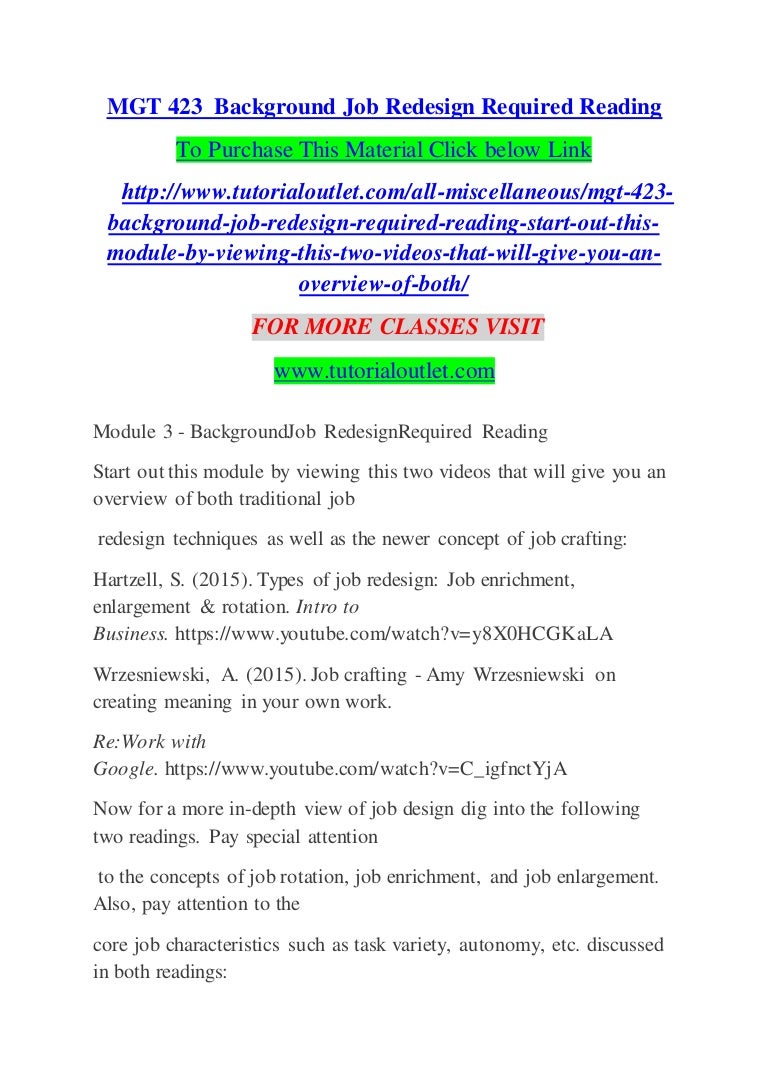 MGT 423 Background Job Redesign Required Reading

To Purchase This Material Click below Link

http://www.tutorialoutlet.com/all-miscellaneous/mgt-423-background-job-redesign-required-reading-start-out-this-module-by-viewing-this-two-videos-that-will-give-you-an-overview-of-both/

FOR MORE CLASSES VISIT

www.tutorialoutlet.com

Module 3 - BackgroundJob RedesignRequired Reading

Start out this module by viewing this two videos that will give you an overview of both traditional job

redesign techniques as well as the newer concept of job crafting:

Hartzell, S. (2015). Types of job redesign: Job enrichment, enlargement & rotation. Intro to Business. https://www.youtube.com/watch?v=y8X0HCGKaLA

Wrzesniewski, A. (2015). Job crafting - Amy Wrzesniewski on creating meaning in your own work.

Re:Work with Google. https://www.youtube.com/watch?v=C_igfnctYjA

Now for a more in-depth view of job design dig into the following two readings. Pay special attention

to the concepts of job rotation, job enrichment, and job enlargement. Also, pay attention to the

core job characteristics such as task variety, autonomy, etc. discussed in both readings: